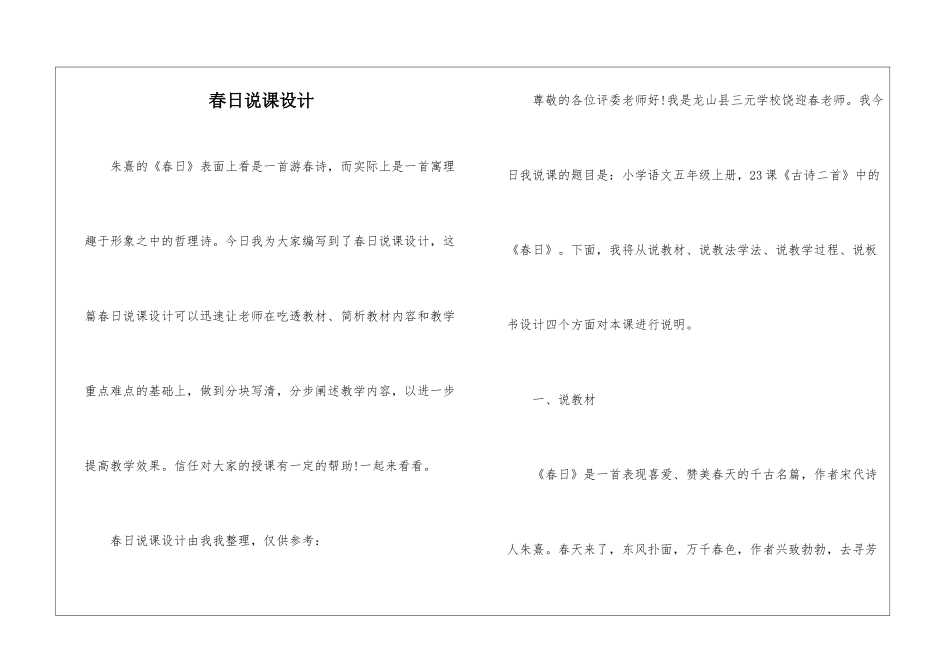 春日说课设计

朱熹的《春日》表面上看是一首游春诗，而实际上是一首寓理趣于形象之中的哲理诗。今日我为大家编写到了春日说课设计，这篇春日说课设计可以迅速让老师在吃透教材、简析教材内容和教学重点难点的基础上，做到分块写清，分步阐述教学内容，以进一步提高教学效果。信任对大家的授课有一定的帮助!一起来看看。

春日说课设计由我我整理，仅供参考：

尊敬的各位评委老师好!我是龙山县三元学校饶迎春老师。我今日我说课的题目是：小学语文五年级上册，23课《古诗二首》中的《春日》。下面，我将从说教材、说教法学法、说教学过程、说板书设计四个方面对本课进行说明。

一、说教材

《春日》是一首表现喜爱、赞美春天的千古名篇，作者宋代诗人朱熹。春天来了，东风扑面，万千春色，作者兴致勃勃，去寻芳